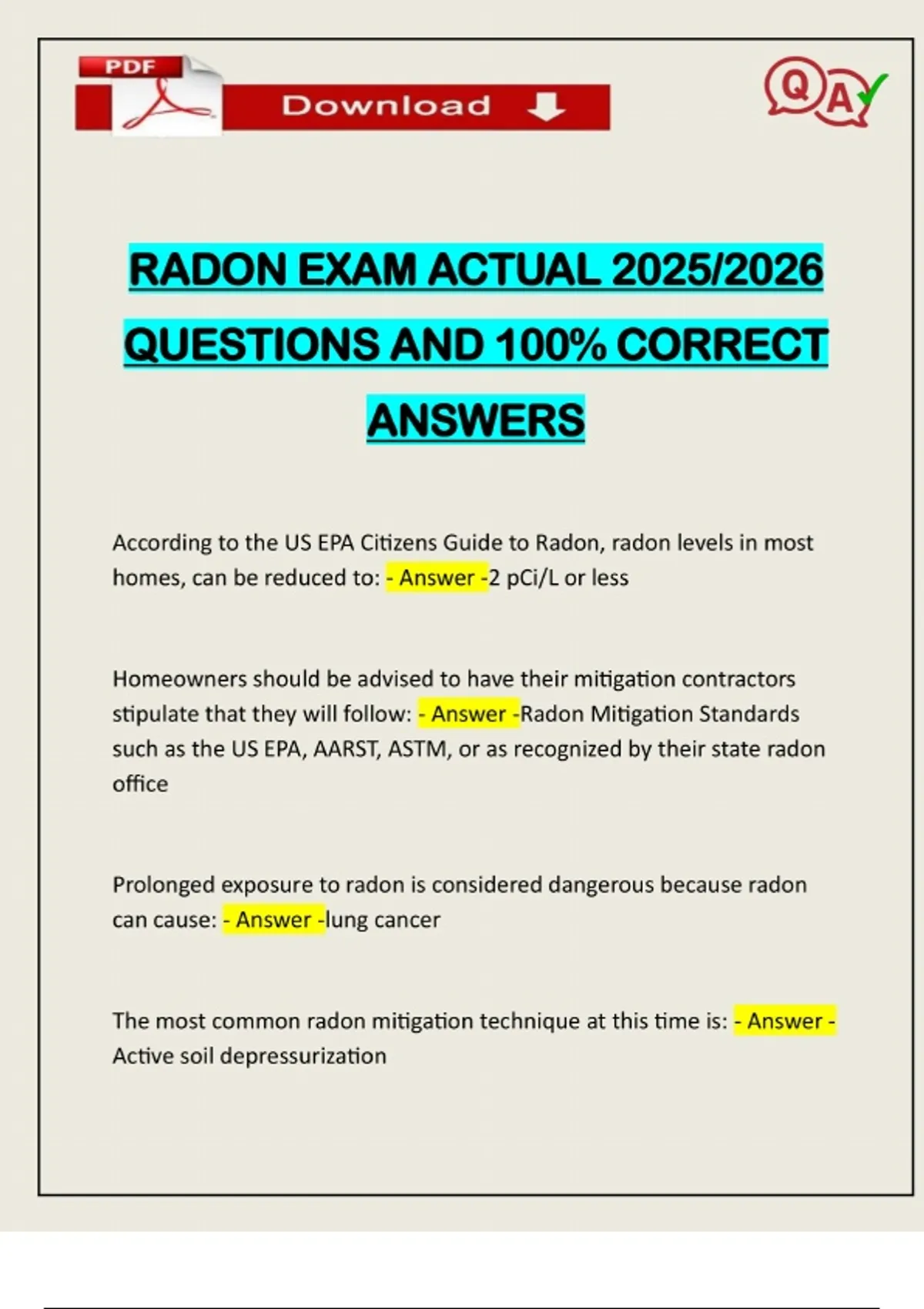 PDF

Download

Q A

RADON EXAM ACTUAL 2025/2026 QUESTIONS AND 100% CORRECT ANSWERS

According to the US EPA Citizens Guide to Radon, radon levels in most homes, can be reduced to: - Answer -2 pCi/L or less

Homeowners should be advised to have their mitigation contractors stipulate that they will follow: - Answer -Radon Mitigation Standards such as the US EPA, AARST, ASTM, or as recognized by their state radon office

Prolonged exposure to radon is considered dangerous because radon can cause: - Answer -lung cancer

The most common radon mitigation technique at this time is: - Answer - Active soil depressurization